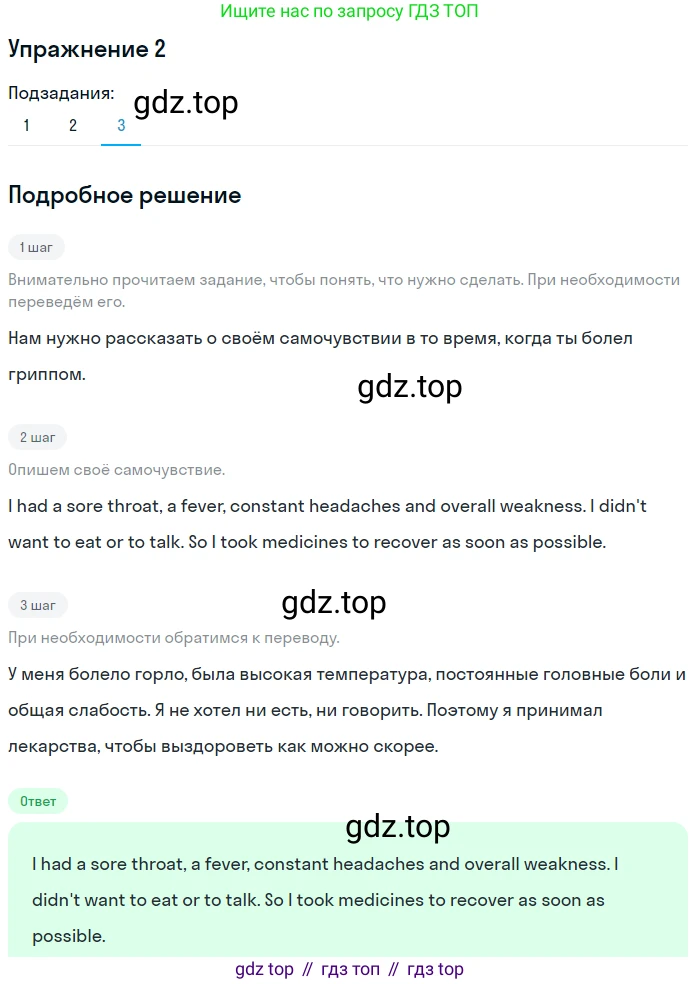 Ищите нас по запросу ГДЗ ТОП

Упражнение 2

Подзадания:

gdz.top

1 2 3

Подробное решение

1 шаг

Внимательно прочитаем задание, чтобы понять, что нужно сделать. При необходимости переведём его.

Нам нужно рассказать о своём самочувствии в то время, когда ты болел гриппом.

gdz.top

2 шаг

Опишем своё самочувствие.

I had a sore throat, a fever, constant headaches and overall weakness. I didn't want to eat or to talk. So I took medicines to recover as soon as possible.

3 шаг

gdz.top

При необходимости обратимся к переводу.

У меня болело горло, была высокая температура, постоянные головные боли и общая слабость. Я не хотел ни есть, ни говорить. Поэтому я принимал лекарства, чтобы выздороветь как можно скорее.

Ответ

gdz.top

I had a sore throat, a fever, constant headaches and overall weakness. I didn't want to eat or to talk. So I took medicines to recover as soon as possible.

gdz top // гдз топ // гдз top